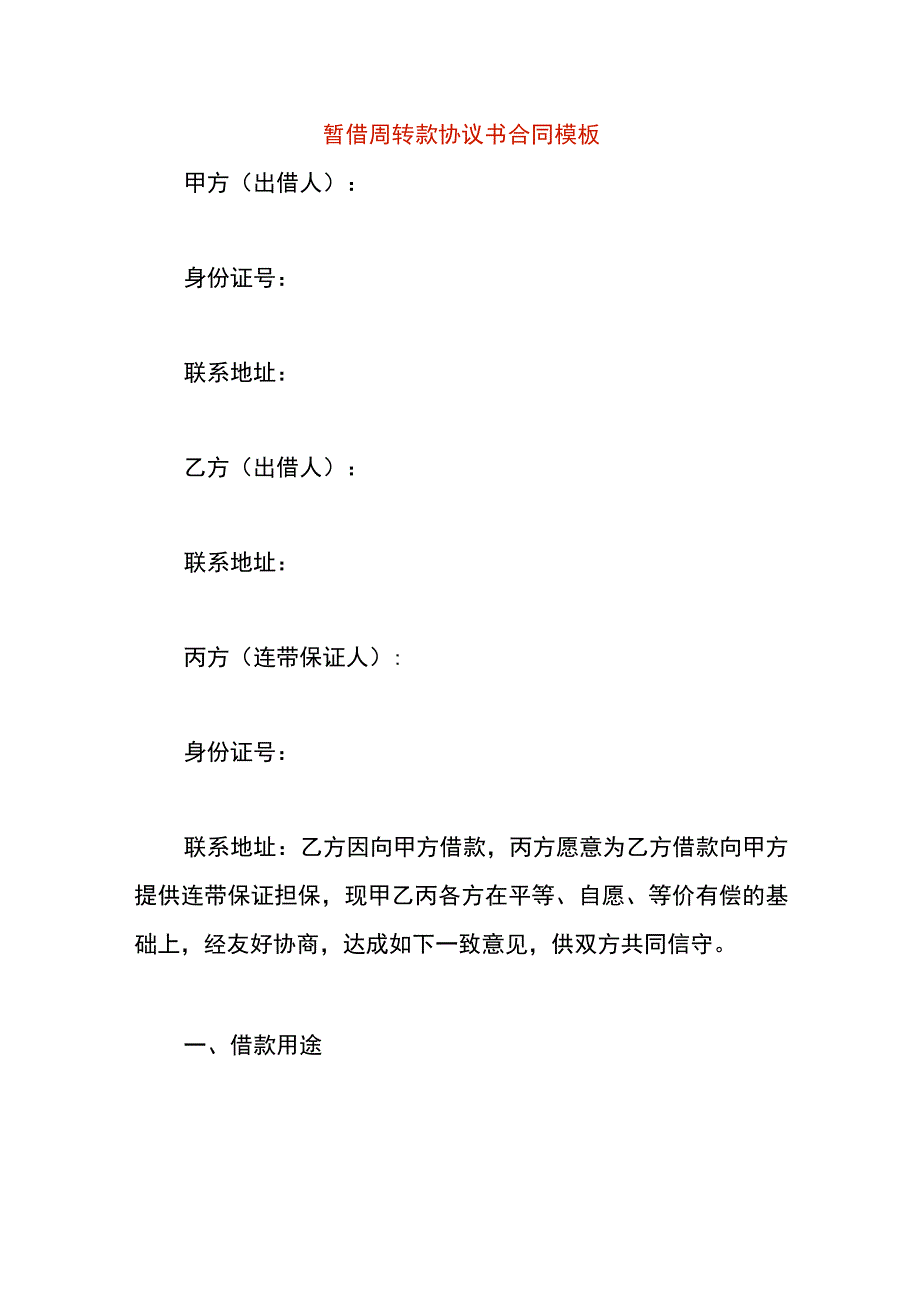 暂借周转款协议书合同模板

甲方（出借人）：

身份证号：

联系地址：

乙方（出借人）：

联系地址：

丙方（连带保证人）:

身份证号：

联系地址：乙方因向甲方借款，丙方愿意为乙方借款向甲方提供连带保证担保，现甲乙丙各方在平等、自愿、等价有偿的基础上，经友好协商，达成如下一致意见，供双方共同信守。

一、借款用途